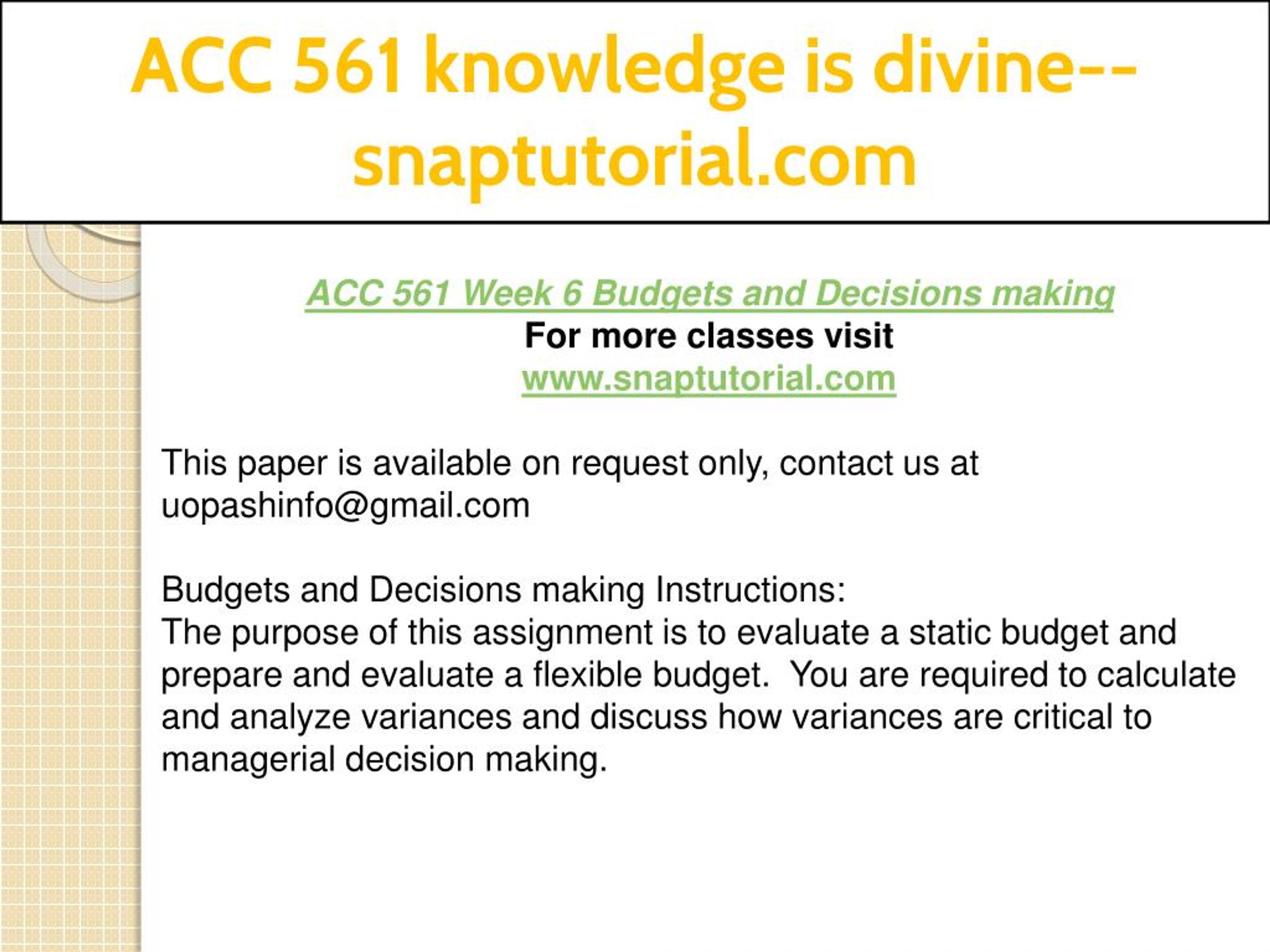 ACC 561 knowledge is divine--snaptutorial.com

ACC 561 Week 6 Budgets and Decisions making
For more classes visit
www.snaptutorial.com

This paper is available on request only, contact us at uopashinfo@gmail.com

Budgets and Decisions making Instructions:
The purpose of this assignment is to evaluate a static budget and prepare and evaluate a flexible budget. You are required to calculate and analyze variances and discuss how variances are critical to managerial decision making.